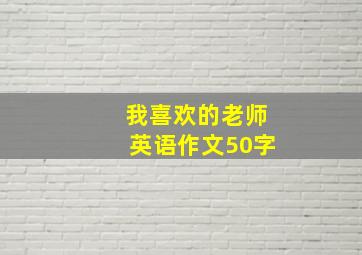 我喜欢的老师
英语作文50字